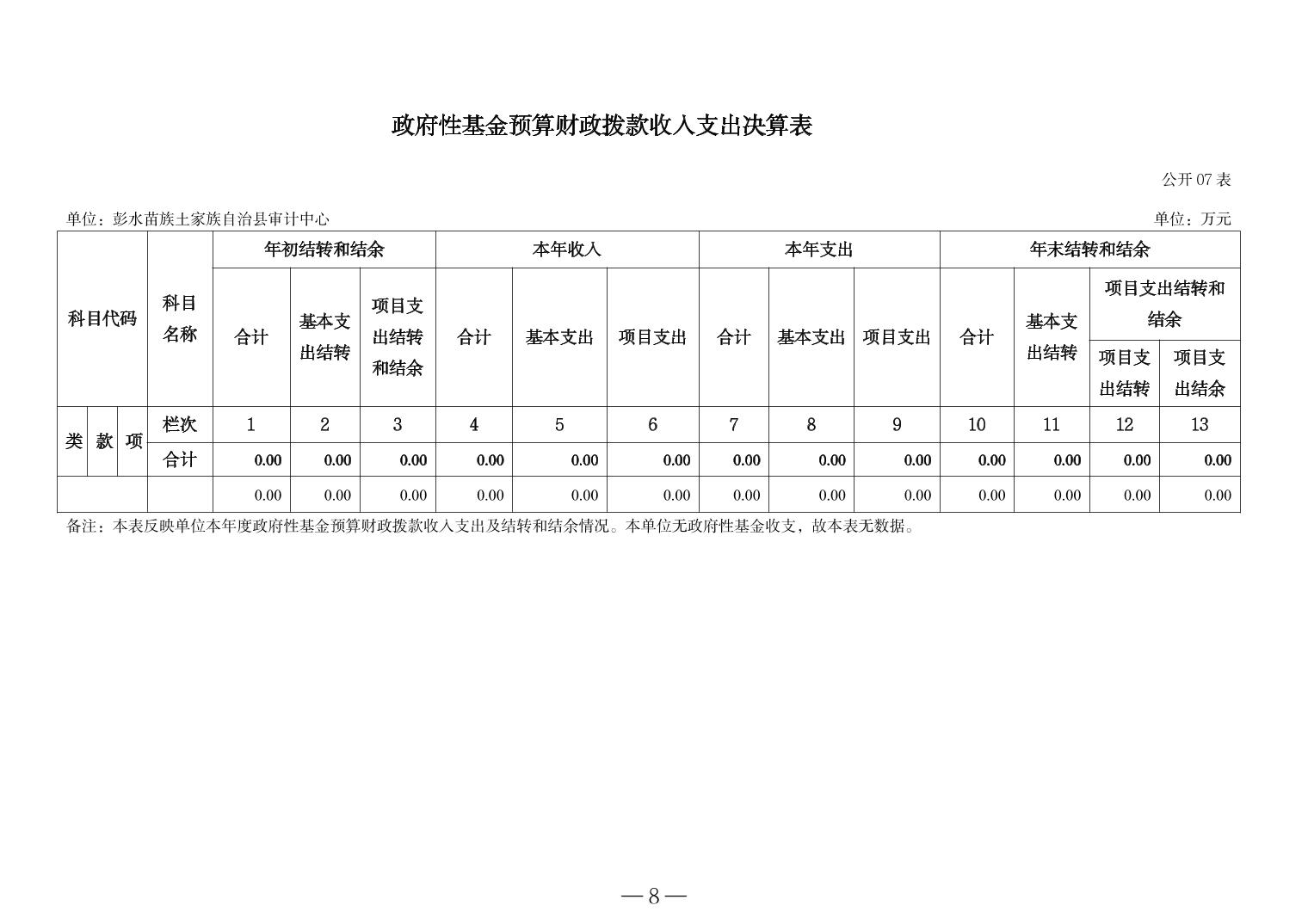 政府性基金预算财政拨款收入支出决算表

公开07表

单位：彭水苗族土家族自治县审计中心 单位：万元

| 科目代码 | | | 科目名称 | 年初结转和结余 | | | 本年收入 | | | 本年支出 | | | 年末结转和结余 | | | |
|---|---|---|---|---|---|---|---|---|---|---|---|---|---|---|---|---|
| | | | | 合计 | 基本支出结转 | 项目支出结转和结余 | 合计 | 基本支出 | 项目支出 | 合计 | 基本支出 | 项目支出 | 合计 | 基本支出结转 | 项目支出结转和结余 | |
| | | | | | | | | | | | | | | | 项目支出结转 | 项目支出结余 |
| 类 | 款 | 项 | 栏次 | 1 | 2 | 3 | 4 | 5 | 6 | 7 | 8 | 9 | 10 | 11 | 12 | 13 |
| | | | 合计 | 0.00 | 0.00 | 0.00 | 0.00 | 0.00 | 0.00 | 0.00 | 0.00 | 0.00 | 0.00 | 0.00 | 0.00 | 0.00 |
| | | | | 0.00 | 0.00 | 0.00 | 0.00 | 0.00 | 0.00 | 0.00 | 0.00 | 0.00 | 0.00 | 0.00 | 0.00 | 0.00 |

备注：本表反映单位本年度政府性基金预算财政拨款收入支出及结转和结余情况。本单位无政府性基金收支，故本表无数据。

—8—